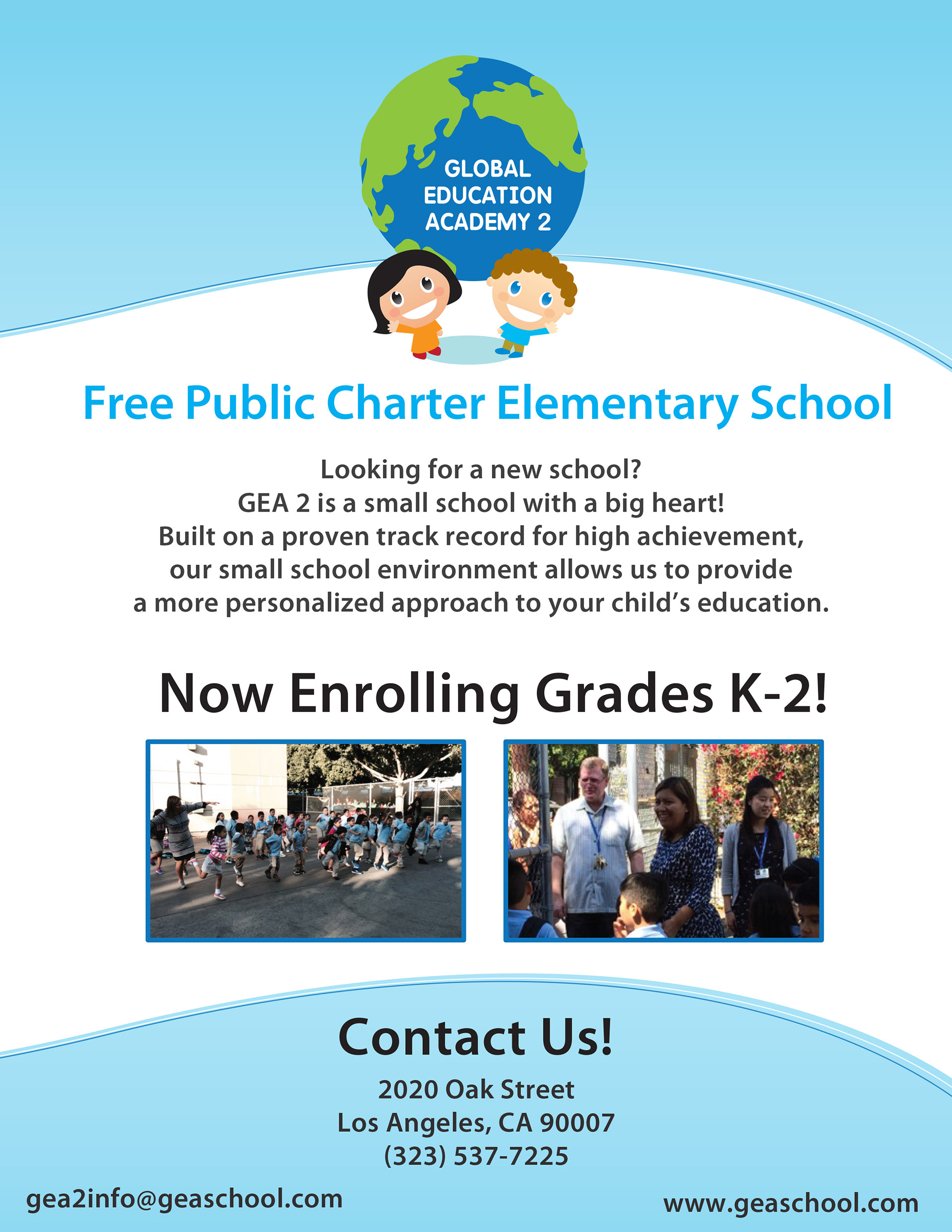 GLOBAL EDUCATION ACADEMY 2

Free Public Charter Elementary School

Looking for a new school?
GEA 2 is a small school with a big heart!
Built on a proven track record for high achievement, our small school environment allows us to provide a more personalized approach to your child's education.

Now Enrolling Grades K-2!

Contact Us!

2020 Oak Street
Los Angeles, CA 90007
(323) 537-7225

gea2info@geaschool.com

www.geaschool.com